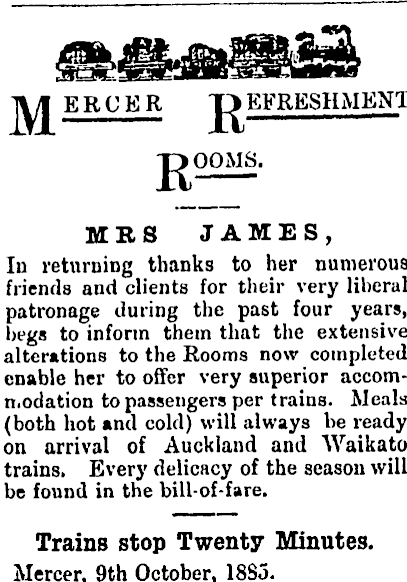 MERCER REFRESHMENT ROOMS.

MRS JAMES,

In returning thanks to her numerous friends and clients for their very liberal patronage during the past four years, begs to inform them that the extensive alterations to the Rooms now completed enable her to offer very superior accommodation to passengers per trains. Meals (both hot and cold) will always be ready on arrival of Auckland and Waikato trains. Every delicacy of the season will be found in the bill-of-fare.

Trains stop Twenty Minutes.

Mercer, 9th October, 1885.